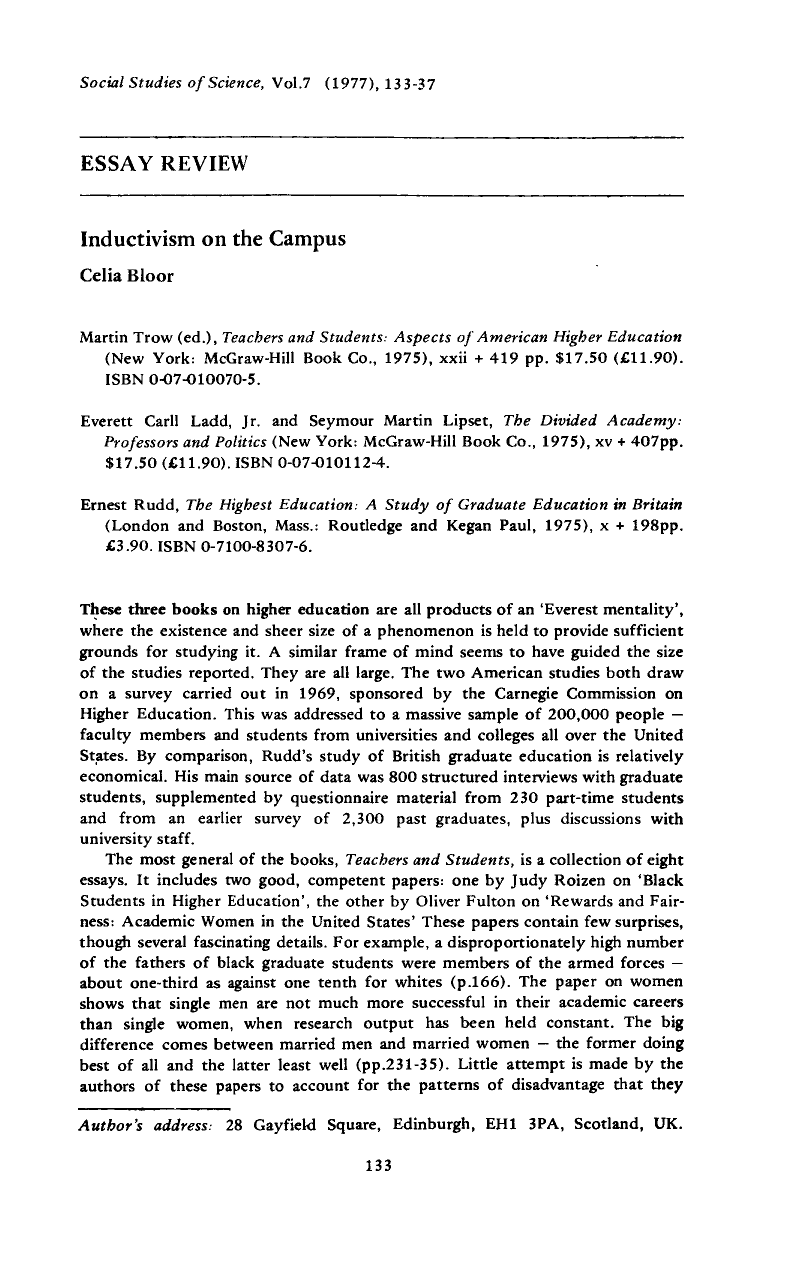 Social Studies of Science, Vol.7 (1977), 133-37

ESSAY REVIEW

Inductivism on the Campus

Celia Bloor

Martin Trow (ed.), Teachers and Students: Aspects of American Higher Education (New York: McGraw-Hill Book Co., 1975), xxii + 419 pp. $17.50 (£11.90). ISBN 0-07-010070-5.

Everett Carll Ladd, Jr. and Seymour Martin Lipset, The Divided Academy: Professors and Politics (New York: McGraw-Hill Book Co., 1975), xv + 407pp. $17.50 (£11.90). ISBN 0-07-010112-4.

Ernest Rudd, The Highest Education: A Study of Graduate Education in Britain (London and Boston, Mass.: Routledge and Kegan Paul, 1975), x + 198pp. £3.90. ISBN 0-7100-8307-6.

These three books on higher education are all products of an 'Everest mentality', where the existence and sheer size of a phenomenon is held to provide sufficient grounds for studying it. A similar frame of mind seems to have guided the size of the studies reported. They are all large. The two American studies both draw on a survey carried out in 1969, sponsored by the Carnegie Commission on Higher Education. This was addressed to a massive sample of 200,000 people — faculty members and students from universities and colleges all over the United States. By comparison, Rudd's study of British graduate education is relatively economical. His main source of data was 800 structured interviews with graduate students, supplemented by questionnaire material from 230 part-time students and from an earlier survey of 2,300 past graduates, plus discussions with university staff.

The most general of the books, Teachers and Students, is a collection of eight essays. It includes two good, competent papers: one by Judy Roizen on 'Black Students in Higher Education', the other by Oliver Fulton on 'Rewards and Fairness: Academic Women in the United States' These papers contain few surprises, though several fascinating details. For example, a disproportionately high number of the fathers of black graduate students were members of the armed forces — about one-third as against one tenth for whites (p.166). The paper on women shows that single men are not much more successful in their academic careers than single women, when research output has been held constant. The big difference comes between married men and married women — the former doing best of all and the latter least well (pp.231-35). Little attempt is made by the authors of these papers to account for the patterns of disadvantage that they

Author's address: 28 Gayfield Square, Edinburgh, EH1 3PA, Scotland, UK.

133